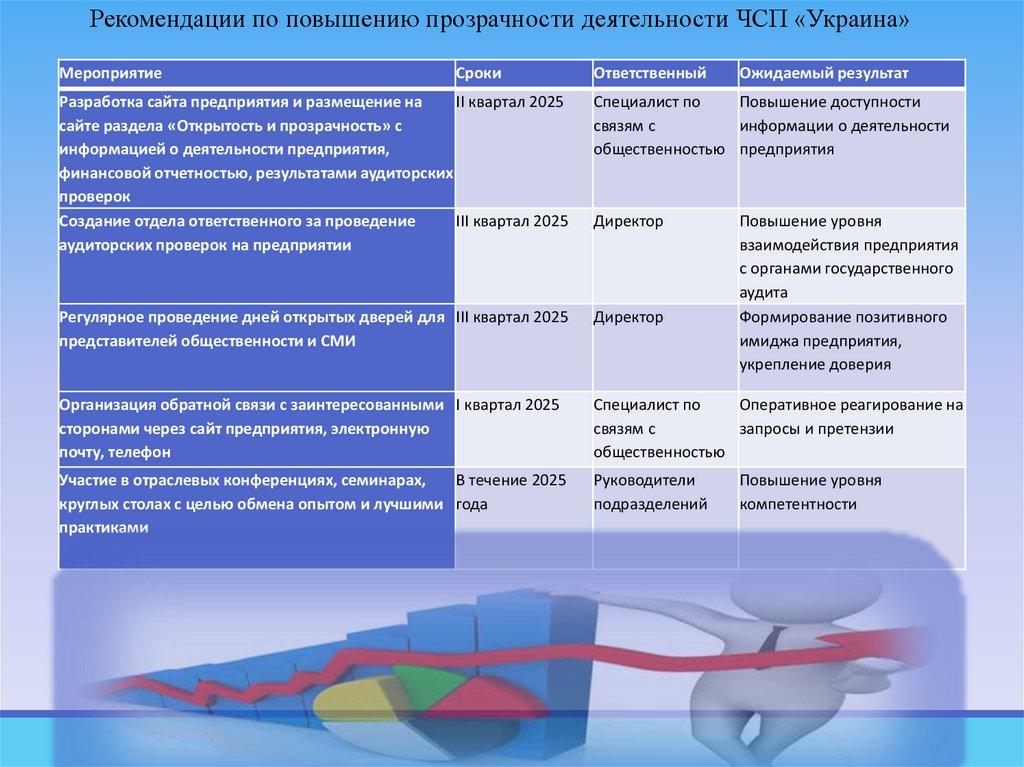 Рекомендации по повышению прозрачности деятельности ЧСП «Украина»

| Мероприятие | Сроки | Ответственный | Ожидаемый результат |
|---|---|---|---|
| Разработка сайта предприятия и размещение на сайте раздела «Открытость и прозрачность» с информацией о деятельности предприятия, финансовой отчетностью, результатами аудиторских проверок | II квартал 2025 | Специалист по связям с общественностью | Повышение доступности информации о деятельности предприятия |
| Создание отдела ответственного за проведение аудиторских проверок на предприятии | III квартал 2025 | Директор | Повышение уровня взаимодействия предприятия с органами государственного аудита |
| Регулярное проведение дней открытых дверей для представителей общественности и СМИ | III квартал 2025 | Директор | Формирование позитивного имиджа предприятия, укрепление доверия |
| Организация обратной связи с заинтересованными сторонами через сайт предприятия, электронную почту, телефон | I квартал 2025 | Специалист по связям с общественностью | Оперативное реагирование на запросы и претензии |
| Участие в отраслевых конференциях, семинарах, круглых столах с целью обмена опытом и лучшими практиками | В течение 2025 года | Руководители подразделений | Повышение уровня компетентности |